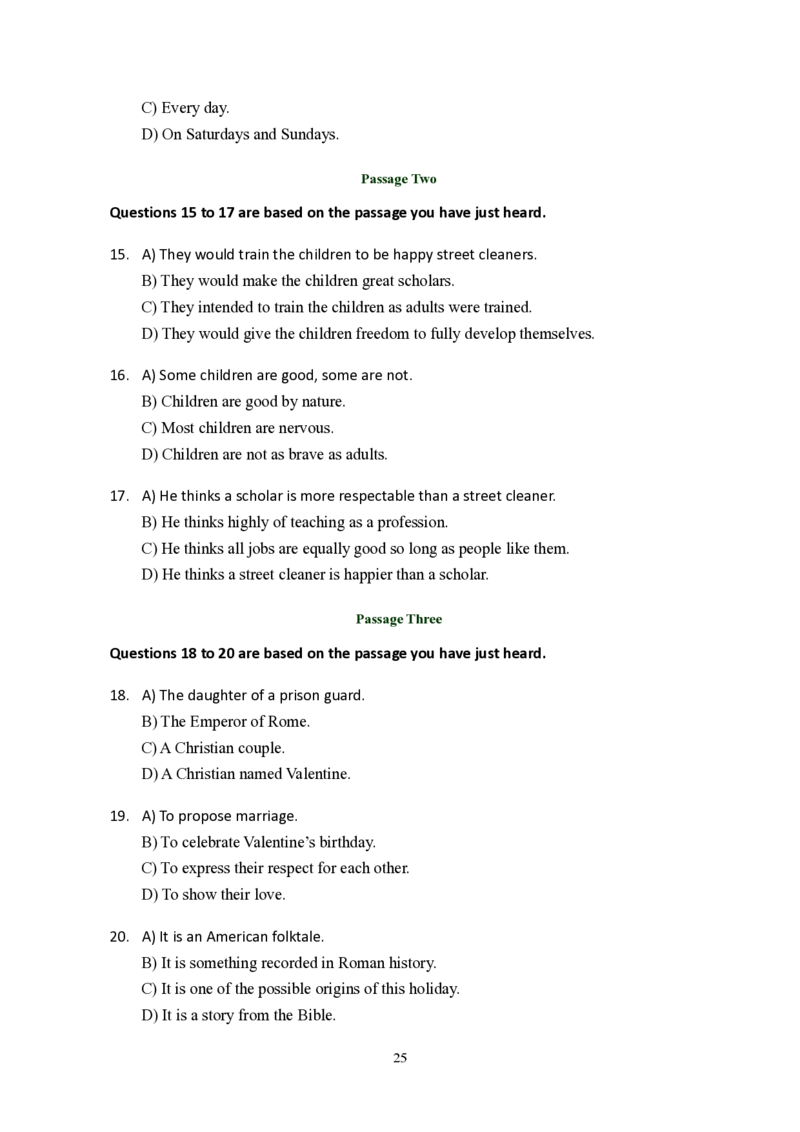 C) Every day.
D) On Saturdays and Sundays.

Passage Two

Questions 15 to 17 are based on the passage you have just heard.

15. A) They would train the children to be happy street cleaners.
B) They would make the children great scholars.
C) They intended to train the children as adults were trained.
D) They would give the children freedom to fully develop themselves.

16. A) Some children are good, some are not.
B) Children are good by nature.
C) Most children are nervous.
D) Children are not as brave as adults.

17. A) He thinks a scholar is more respectable than a street cleaner.
B) He thinks highly of teaching as a profession.
C) He thinks all jobs are equally good so long as people like them.
D) He thinks a street cleaner is happier than a scholar.

Passage Three

Questions 18 to 20 are based on the passage you have just heard.

18. A) The daughter of a prison guard.
B) The Emperor of Rome.
C) A Christian couple.
D) A Christian named Valentine.

19. A) To propose marriage.
B) To celebrate Valentine's birthday.
C) To express their respect for each other.
D) To show their love.

20. A) It is an American folktale.
B) It is something recorded in Roman history.
C) It is one of the possible origins of this holiday.
D) It is a story from the Bible.

25